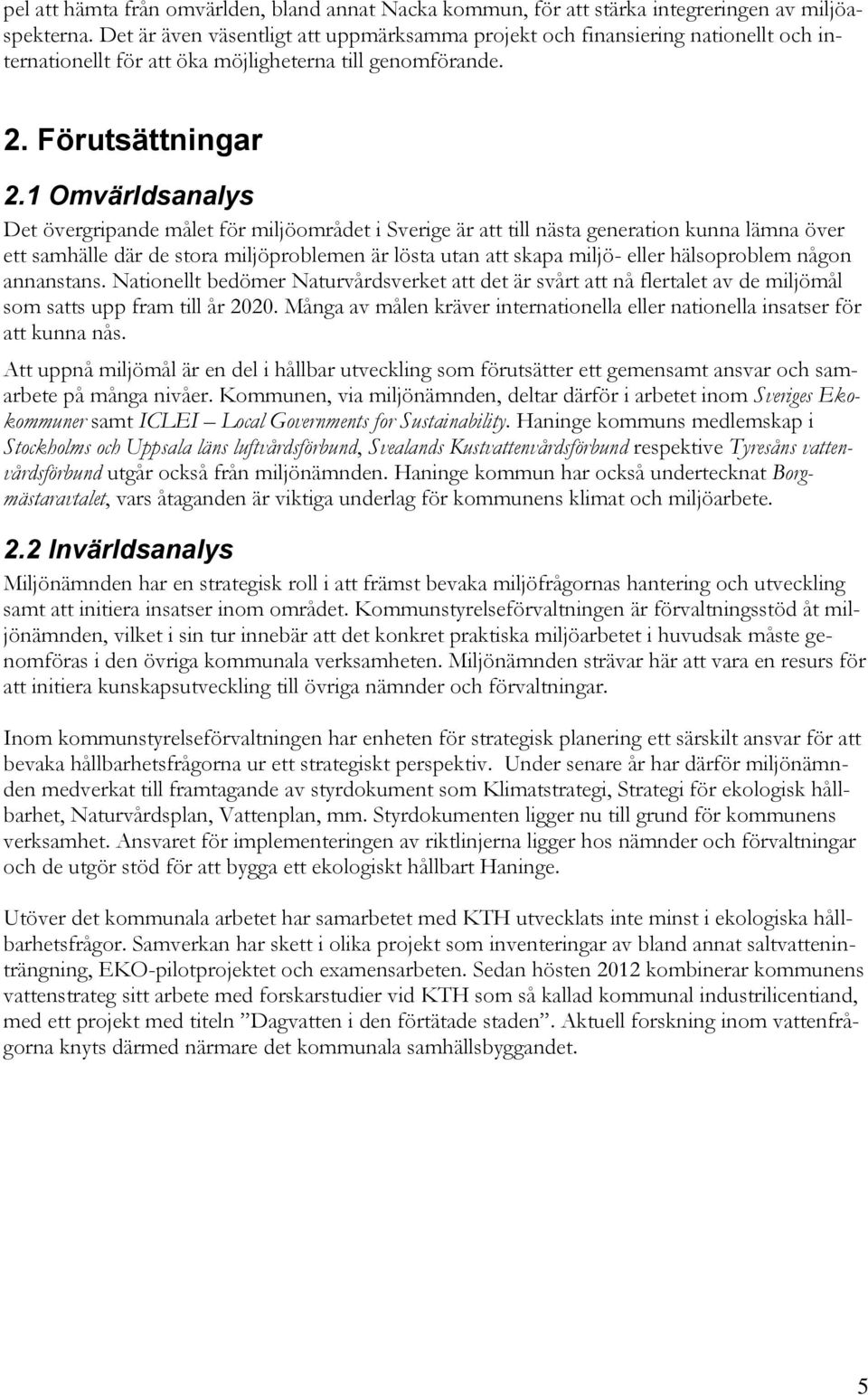 pel att hämta från omvärlden, bland annat Nacka kommun, för att stärka integreringen av miljöaspekterna. Det är även väsentligt att uppmärksamma projekt och finansiering nationellt och internationellt för att öka möjligheterna till genomförande.

2. Förutsättningar

2.1 Omvärldsanalys

Det övergripande målet för miljöområdet i Sverige är att till nästa generation kunna lämna över ett samhälle där de stora miljöproblemen är lösta utan att skapa miljö- eller hälsoproblem någon annanstans. Nationellt bedömer Naturvårdsverket att det är svårt att nå flertalet av de miljömål som satts upp fram till år 2020. Många av målen kräver internationella eller nationella insatser för att kunna nås.

Att uppnå miljömål är en del i hållbar utveckling som förutsätter ett gemensamt ansvar och samarbete på många nivåer. Kommunen, via miljönämnden, deltar därför i arbetet inom Sveriges Ekokommuner samt ICLEI – Local Governments for Sustainability. Haninge kommuns medlemskap i Stockholms och Uppsala läns luftvårdsförbund, Svealands Kustvattenvårdsförbund respektive Tyresåns vattenvårdsförbund utgår också från miljönämnden. Haninge kommun har också undertecknat Borgmästaravtalet, vars åtaganden är viktiga underlag för kommunens klimat och miljöarbete.

2.2 Invärldsanalys

Miljönämnden har en strategisk roll i att främst bevaka miljöfrågornas hantering och utveckling samt att initiera insatser inom området. Kommunstyrelseförvaltningen är förvaltningsstöd åt miljönämnden, vilket i sin tur innebär att det konkret praktiska miljöarbetet i huvudsak måste genomföras i den övriga kommunala verksamheten. Miljönämnden strävar här att vara en resurs för att initiera kunskapsutveckling till övriga nämnder och förvaltningar.

Inom kommunstyrelseförvaltningen har enheten för strategisk planering ett särskilt ansvar för att bevaka hållbarhetsfrågorna ur ett strategiskt perspektiv. Under senare år har därför miljönämnden medverkat till framtagande av styrdokument som Klimatstrategi, Strategi för ekologisk hållbarhet, Naturvårdsplan, Vattenplan, mm. Styrdokumenten ligger nu till grund för kommunens verksamhet. Ansvaret för implementeringen av riktlinjerna ligger hos nämnder och förvaltningar och de utgör stöd för att bygga ett ekologiskt hållbart Haninge.

Utöver det kommunala arbetet har samarbetet med KTH utvecklats inte minst i ekologiska hållbarhetsfrågor. Samverkan har skett i olika projekt som inventeringar av bland annat saltvatteninträngning, EKO-pilotprojektet och examensarbeten. Sedan hösten 2012 kombinerar kommunens vattenstrateg sitt arbete med forskarstudier vid KTH som så kallad kommunal industrilicentiand, med ett projekt med titeln ”Dagvatten i den förtätade staden”. Aktuell forskning inom vattenfrågorna knyts därmed närmare det kommunala samhällsbyggandet.

5